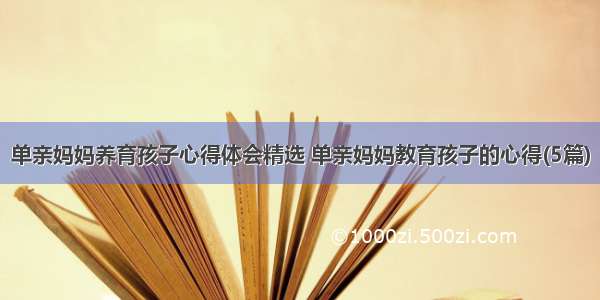 单亲妈妈养育孩子心得体会精选 单亲妈妈教育孩子的心得(5篇)

©1000zi.500zi.com